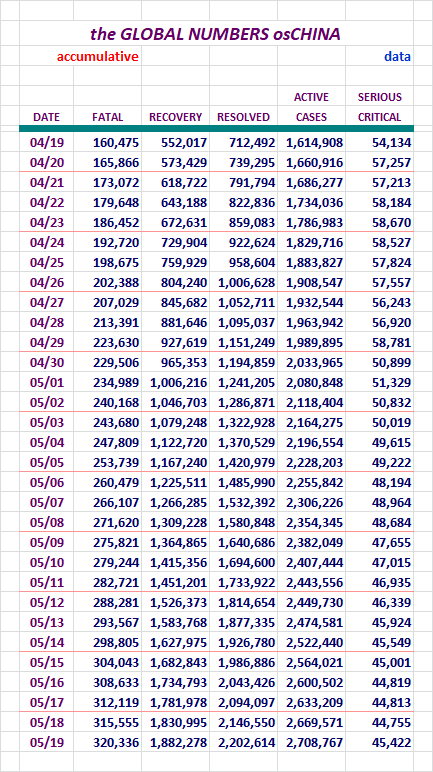 the GLOBAL NUMBERS osCHINA

accumulative

data

| DATE | FATAL | RECOVERY | RESOLVED | ACTIVE CASES | SERIOUS CRITICAL |
|---|---|---|---|---|---|
| 04/19 | 160,475 | 552,017 | 712,492 | 1,614,908 | 54,134 |
| 04/20 | 165,866 | 573,429 | 739,295 | 1,660,916 | 57,257 |
| 04/21 | 173,072 | 618,722 | 791,794 | 1,686,277 | 57,213 |
| 04/22 | 179,648 | 643,188 | 822,836 | 1,734,036 | 58,184 |
| 04/23 | 186,452 | 672,631 | 859,083 | 1,786,983 | 58,670 |
| 04/24 | 192,720 | 729,904 | 922,624 | 1,829,716 | 58,527 |
| 04/25 | 198,675 | 759,929 | 958,604 | 1,883,827 | 57,824 |
| 04/26 | 202,388 | 804,240 | 1,006,628 | 1,908,547 | 57,557 |
| 04/27 | 207,029 | 845,682 | 1,052,711 | 1,932,544 | 56,243 |
| 04/28 | 213,391 | 881,646 | 1,095,037 | 1,963,942 | 56,920 |
| 04/29 | 223,630 | 927,619 | 1,151,249 | 1,989,895 | 58,781 |
| 04/30 | 229,506 | 965,353 | 1,194,859 | 2,033,965 | 50,899 |
| 05/01 | 234,989 | 1,006,216 | 1,241,205 | 2,080,848 | 51,329 |
| 05/02 | 240,168 | 1,046,703 | 1,286,871 | 2,118,404 | 50,832 |
| 05/03 | 243,680 | 1,079,248 | 1,322,928 | 2,164,275 | 50,019 |
| 05/04 | 247,809 | 1,122,720 | 1,370,529 | 2,196,554 | 49,615 |
| 05/05 | 253,739 | 1,167,240 | 1,420,979 | 2,228,203 | 49,222 |
| 05/06 | 260,479 | 1,225,511 | 1,485,990 | 2,255,842 | 48,194 |
| 05/07 | 266,107 | 1,266,285 | 1,532,392 | 2,306,226 | 48,964 |
| 05/08 | 271,620 | 1,309,228 | 1,580,848 | 2,354,345 | 48,684 |
| 05/09 | 275,821 | 1,364,865 | 1,640,686 | 2,382,049 | 47,655 |
| 05/10 | 279,244 | 1,415,356 | 1,694,600 | 2,407,444 | 47,015 |
| 05/11 | 282,721 | 1,451,201 | 1,733,922 | 2,443,556 | 46,935 |
| 05/12 | 288,281 | 1,526,373 | 1,814,654 | 2,449,730 | 46,339 |
| 05/13 | 293,567 | 1,583,768 | 1,877,335 | 2,474,581 | 45,924 |
| 05/14 | 298,805 | 1,627,975 | 1,926,780 | 2,522,440 | 45,549 |
| 05/15 | 304,043 | 1,682,843 | 1,986,886 | 2,564,021 | 45,001 |
| 05/16 | 308,633 | 1,734,793 | 2,043,426 | 2,600,502 | 44,819 |
| 05/17 | 312,119 | 1,781,978 | 2,094,097 | 2,633,209 | 44,813 |
| 05/18 | 315,555 | 1,830,995 | 2,146,550 | 2,669,571 | 44,755 |
| 05/19 | 320,336 | 1,882,278 | 2,202,614 | 2,708,767 | 45,422 |